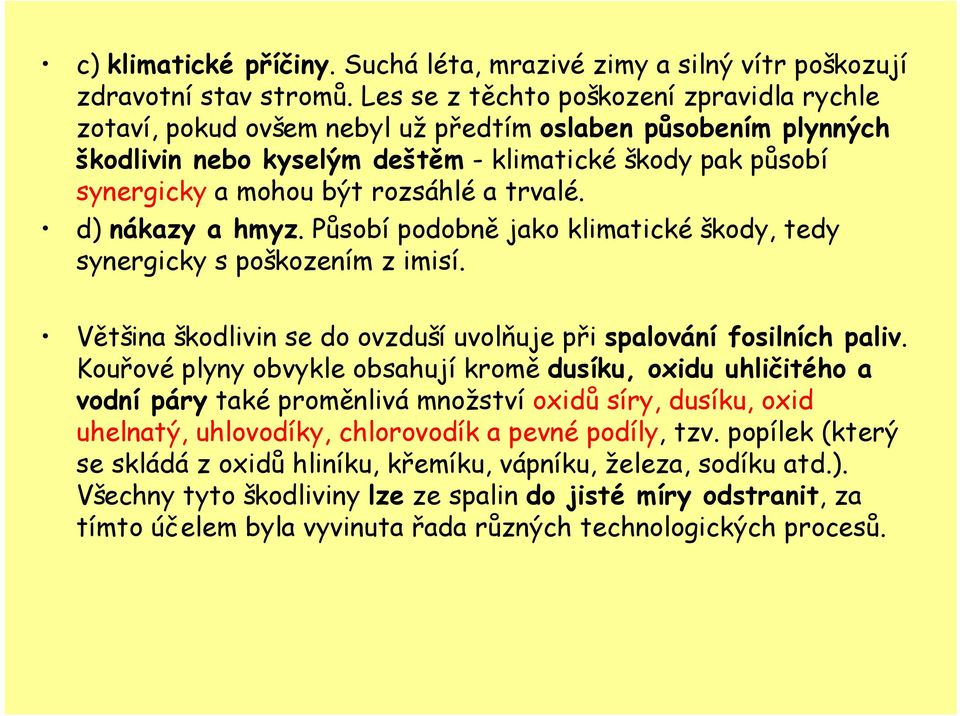 • c) klimatické příčiny. Suchá léta, mrazivé zimy a silný vítr poškozují zdravotní stav stromů. Les se z těchto poškození zpravidla rychle zotaví, pokud ovšem nebyl už předtím oslaben působením plynných škodlivin nebo kyselým deštěm - klimatické škody pak působí synergicky a mohou být rozsáhlé a trvalé.

• d) nákazy a hmyz. Působí podobně jako klimatické škody, tedy synergicky s poškozením z imisí.

• Většina škodlivin se do ovzduší uvolňuje při spalování fosilních paliv. Kouřové plyny obvykle obsahují kromě dusíku, oxidu uhličitého a vodní páry také proměnlivá množství oxidů síry, dusíku, oxid uhelnatý, uhlovodíky, chlorovodík a pevné podíly, tzv. popílek (který se skládá z oxidů hliníku, křemíku, vápníku, železa, sodíku atd.). Všechny tyto škodliviny lze ze spalin do jisté míry odstranit, za tímto účelem byla vyvinuta řada různých technologických procesů.